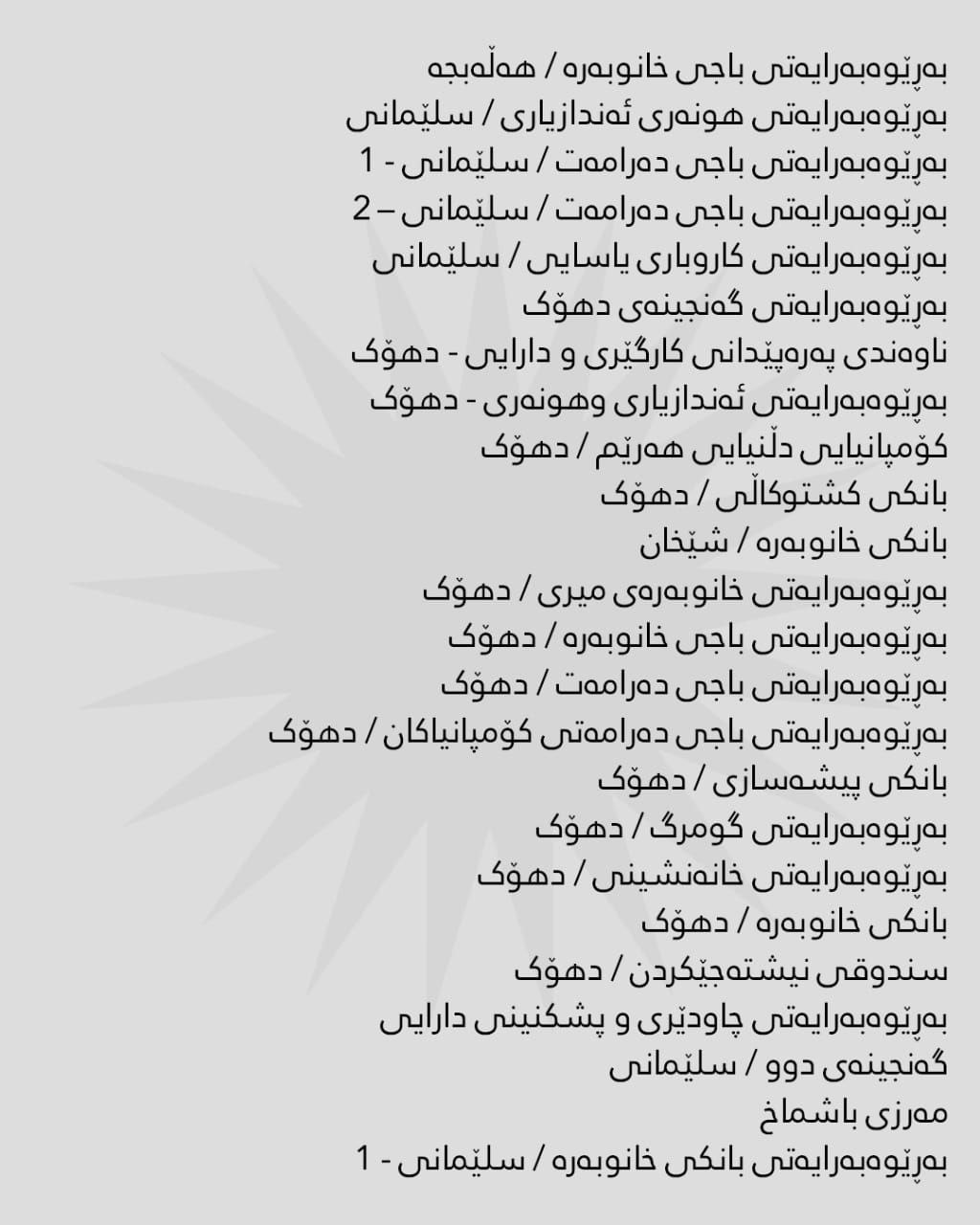 بەڕێوەبەرایەتی باجی خانوبەرە / هەڵەبجە
بەڕێوەبەرایەتی هونەری ئەندازیاری / سلێمانی
بەڕێوەبەرایەتی باجی دەرامەت / سلێمانی - 1
بەڕێوەبەرایەتی باجی دەرامەت / سلێمانی – 2
بەڕێوەبەرایەتی کاروباری یاسایی / سلێمانی
بەڕێوەبەرایەتی گەنجینەی دهۆک
ناوەندی پەرەپێدانی کارگێری و دارایی - دهۆک
بەڕێوەبەرایەتی ئەندازیاری وهونەری - دهۆک
کۆمپانیایی دڵنیایی هەرێم / دهۆک
بانکی کشتوکاڵی / دهۆک
بانکی خانوبەرە / شێخان
بەڕێوەبەرایەتی خانوبەرەی میری / دهۆک
بەڕێوەبەرایەتی باجی خانوبەرە / دهۆک
بەڕێوەبەرایەتی باجی دەرامەت / دهۆک
بەڕێوەبەرایەتی باجی دەرامەتی کۆمپانیاکان / دهۆک
بانکی پیشەسازی / دهۆک
بەڕێوەبەرایەتی گومرگ / دهۆک
بەڕێوەبەرایەتی خانەنشینی / دهۆک
بانکی خانوبەرە / دهۆک
سندوقی نیشتەجێکردن / دهۆک
بەڕێوەبەرایەتی چاودێری و پشکنینی دارایی
گەنجینەی دوو / سلێمانی
مەرزی باشماخ
بەڕێوەبەرایەتی بانکی خانوبەرە / سلێمانی - 1